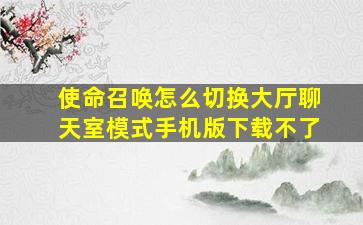 使命召唤怎么切换大厅聊天室模式手机版下载不了